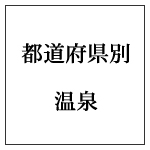 都道府県別

温泉